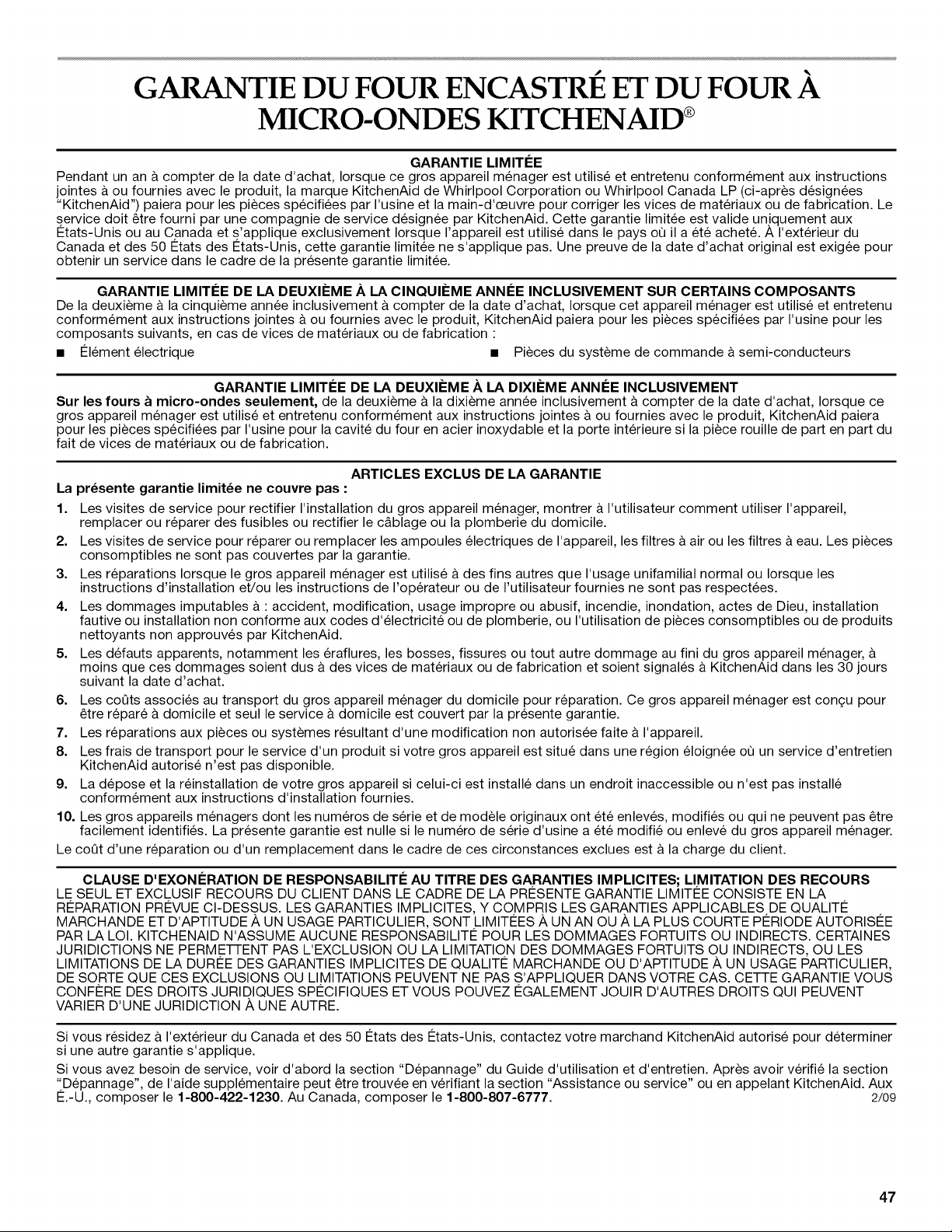 GARANTIE DU FOUR ENCASTRÉ ET DU FOUR À MICRO-ONDES KITCHENAID®

GARANTIE LIMITÉE

Pendant un an à compter de la date d'achat, lorsque ce gros appareil ménager est utilisé et entretenu conformément aux instructions jointes à ou fournies avec le produit, la marque KitchenAid de Whirlpool Corporation ou Whirlpool Canada LP (ci-après désignées "KitchenAid") paiera pour les pièces spécifiées par l'usine et la main-d'œuvre pour corriger les vices de matériaux ou de fabrication. Le service doit être fourni par une compagnie de service désignée par KitchenAid. Cette garantie limitée est valide uniquement aux États-Unis ou au Canada et s'applique exclusivement lorsque l'appareil est utilisé dans le pays où il a été acheté. À l'extérieur du Canada et des 50 États des États-Unis, cette garantie limitée ne s'applique pas. Une preuve de la date d'achat original est exigée pour obtenir un service dans le cadre de la présente garantie limitée.

GARANTIE LIMITÉE DE LA DEUXIÈME À LA CINQUIÈME ANNÉE INCLUSIVEMENT SUR CERTAINS COMPOSANTS

De la deuxième à la cinquième année inclusivement à compter de la date d'achat, lorsque cet appareil ménager est utilisé et entretenu conformément aux instructions jointes à ou fournies avec le produit, KitchenAid paiera pour les pièces spécifiées par l'usine pour les composants suivants, en cas de vices de matériaux ou de fabrication :

■ Élément électrique
■ Pièces du système de commande à semi-conducteurs

GARANTIE LIMITÉE DE LA DEUXIÈME À LA DIXIÈME ANNÉE INCLUSIVEMENT

Sur les fours à micro-ondes seulement, de la deuxième à la dixième année inclusivement à compter de la date d'achat, lorsque ce gros appareil ménager est utilisé et entretenu conformément aux instructions jointes à ou fournies avec le produit, KitchenAid paiera pour les pièces spécifiées par l'usine pour la cavité du four en acier inoxydable et la porte intérieure si la pièce rouille de part en part du fait de vices de matériaux ou de fabrication.

ARTICLES EXCLUS DE LA GARANTIE

La présente garantie limitée ne couvre pas :

1. Les visites de service pour rectifier l'installation du gros appareil ménager, montrer à l'utilisateur comment utiliser l'appareil, remplacer ou réparer des fusibles ou rectifier le câblage ou la plomberie du domicile.
2. Les visites de service pour réparer ou remplacer les ampoules électriques de l'appareil, les filtres à air ou les filtres à eau. Les pièces consomptibles ne sont pas couvertes par la garantie.
3. Les réparations lorsque le gros appareil ménager est utilisé à des fins autres que l'usage unifamilial normal ou lorsque les instructions d'installation et/ou les instructions de l'opérateur ou de l'utilisateur fournies ne sont pas respectées.
4. Les dommages imputables à : accident, modification, usage impropre ou abusif, incendie, inondation, actes de Dieu, installation fautive ou installation non conforme aux codes d'électricité ou de plomberie, ou l'utilisation de pièces consomptibles ou de produits nettoyants non approuvés par KitchenAid.
5. Les défauts apparents, notamment les éraflures, les bosses, fissures ou tout autre dommage au fini du gros appareil ménager, à moins que ces dommages soient dus à des vices de matériaux ou de fabrication et soient signalés à KitchenAid dans les 30 jours suivant la date d'achat.
6. Les coûts associés au transport du gros appareil ménager du domicile pour réparation. Ce gros appareil ménager est conçu pour être réparé à domicile et seul le service à domicile est couvert par la présente garantie.
7. Les réparations aux pièces ou systèmes résultant d'une modification non autorisée faite à l'appareil.
8. Les frais de transport pour le service d'un produit si votre gros appareil est situé dans une région éloignée où un service d'entretien KitchenAid autorisé n'est pas disponible.
9. La dépose et la réinstallation de votre gros appareil si celui-ci est installé dans un endroit inaccessible ou n'est pas installé conformément aux instructions d'installation fournies.
10. Les gros appareils ménagers dont les numéros de série et de modèle originaux ont été enlevés, modifiés ou qui ne peuvent pas être facilement identifiés. La présente garantie est nulle si le numéro de série d'usine a été modifié ou enlevé du gros appareil ménager.

Le coût d'une réparation ou d'un remplacement dans le cadre de ces circonstances exclues est à la charge du client.

CLAUSE D'EXONÉRATION DE RESPONSABILITÉ AU TITRE DES GARANTIES IMPLICITES; LIMITATION DES RECOURS

LE SEUL ET EXCLUSIF RECOURS DU CLIENT DANS LE CADRE DE LA PRÉSENTE GARANTIE LIMITÉE CONSISTE EN LA RÉPARATION PRÉVUE CI-DESSUS. LES GARANTIES IMPLICITES, Y COMPRIS LES GARANTIES APPLICABLES DE QUALITÉ MARCHANDE ET D'APTITUDE À UN USAGE PARTICULIER, SONT LIMITÉES À UN AN OU À LA PLUS COURTE PÉRIODE AUTORISÉE PAR LA LOI. KITCHENAID N'ASSUME AUCUNE RESPONSABILITÉ POUR LES DOMMAGES FORTUITS OU INDIRECTS. CERTAINES JURIDICTIONS NE PERMETTENT PAS L'EXCLUSION OU LA LIMITATION DES DOMMAGES FORTUITS OU INDIRECTS, OU LES LIMITATIONS DE LA DURÉE DES GARANTIES IMPLICITES DE QUALITÉ MARCHANDE OU D'APTITUDE À UN USAGE PARTICULIER, DE SORTE QUE CES EXCLUSIONS OU LIMITATIONS PEUVENT NE PAS S'APPLIQUER DANS VOTRE CAS. CETTE GARANTIE VOUS CONFÈRE DES DROITS JURIDIQUES SPÉCIFIQUES ET VOUS POUVEZ ÉGALEMENT JOUIR D'AUTRES DROITS QUI PEUVENT VARIER D'UNE JURIDICTION À UNE AUTRE.

Si vous résidez à l'extérieur du Canada et des 50 États des États-Unis, contactez votre marchand KitchenAid autorisé pour déterminer si une autre garantie s'applique.

Si vous avez besoin de service, voir d'abord la section "Dépannage" du Guide d'utilisation et d'entretien. Après avoir vérifié la section "Dépannage", de l'aide supplémentaire peut être trouvée en vérifiant la section "Assistance ou service" ou en appelant KitchenAid. Aux É.-U., composer le 1-800-422-1230. Au Canada, composer le 1-800-807-6777. 2/09

47